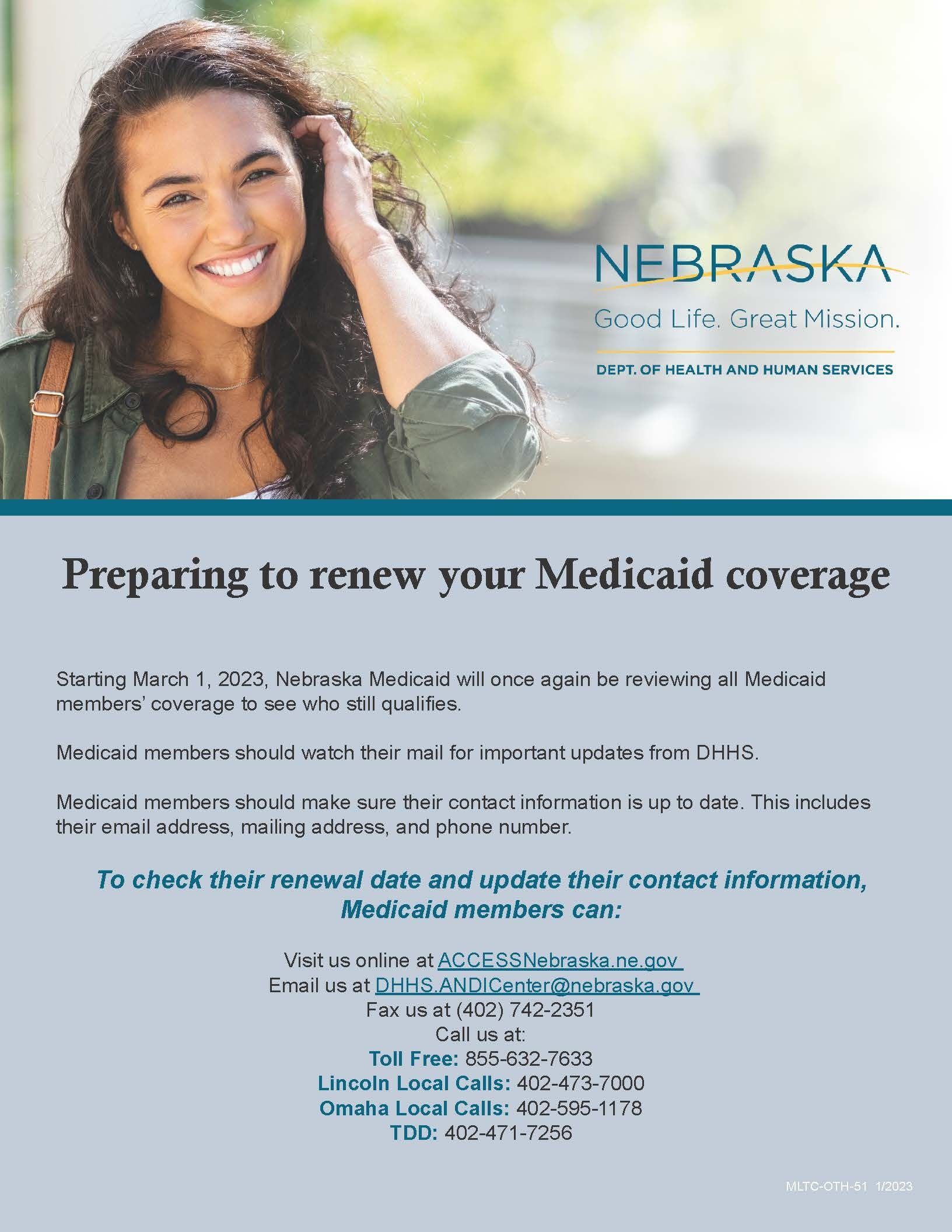 NEBRASKA
Good Life. Great Mission.
DEPT. OF HEALTH AND HUMAN SERVICES

Preparing to renew your Medicaid coverage

Starting March 1, 2023, Nebraska Medicaid will once again be reviewing all Medicaid members' coverage to see who still qualifies.

Medicaid members should watch their mail for important updates from DHHS.

Medicaid members should make sure their contact information is up to date. This includes their email address, mailing address, and phone number.

To check their renewal date and update their contact information, Medicaid members can:

Visit us online at ACCESSNebraska.ne.gov
Email us at DHHS.ANDICenter@nebraska.gov
Fax us at (402) 742-2351
Call us at:
Toll Free: 855-632-7633
Lincoln Local Calls: 402-473-7000
Omaha Local Calls: 402-595-1178
TDD: 402-471-7256

MLTC-OTH-51 1/2023